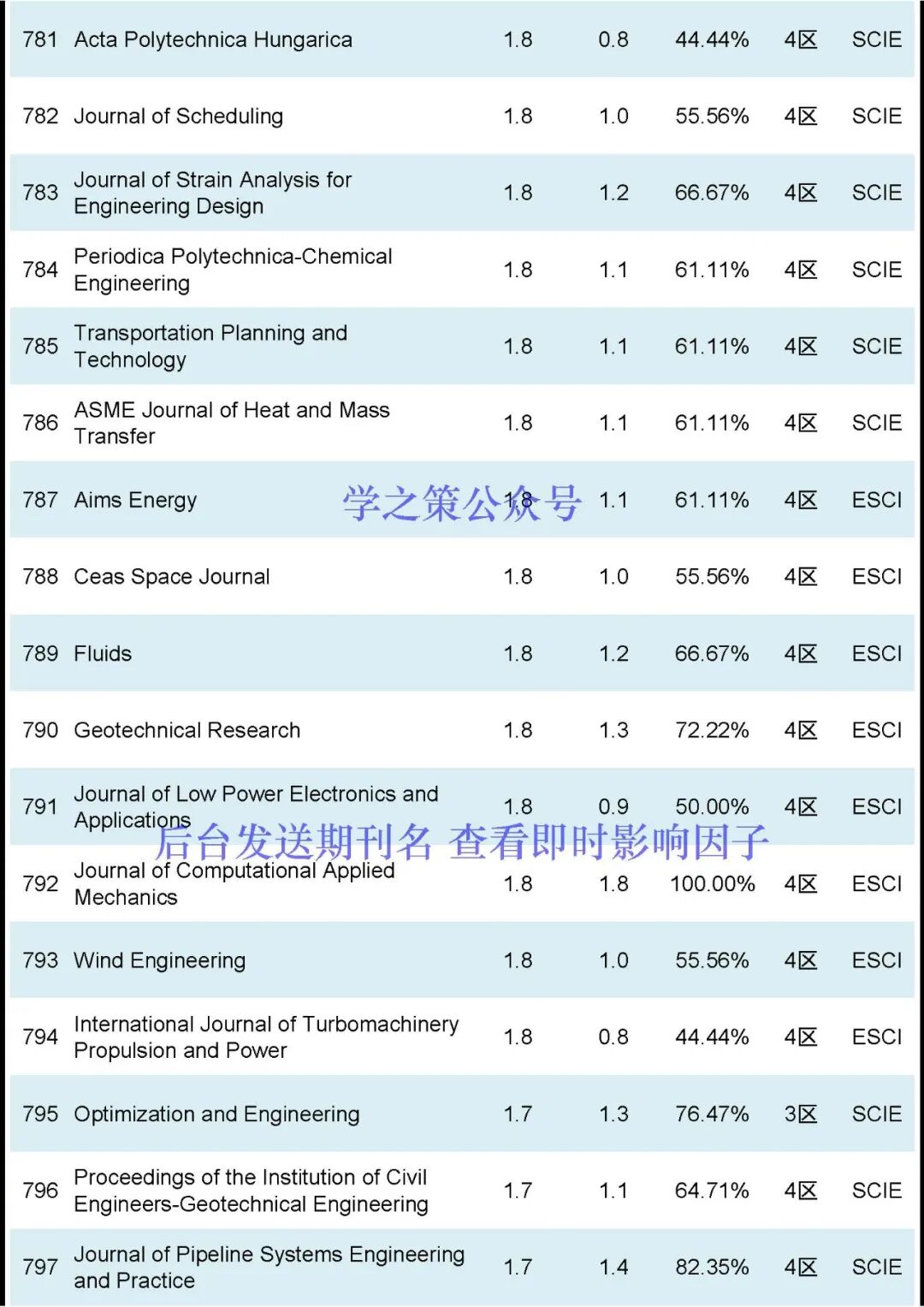 | 781 | Acta Polytechnica Hungarica | 1.8 | 0.8 | 44.44% | 4区 | SCIE |
|---|---|---|---|---|---|---|
| 782 | Journal of Scheduling | 1.8 | 1.0 | 55.56% | 4区 | SCIE |
| 783 | Journal of Strain Analysis for Engineering Design | 1.8 | 1.2 | 66.67% | 4区 | SCIE |
| 784 | Periodica Polytechnica-Chemical Engineering | 1.8 | 1.1 | 61.11% | 4区 | SCIE |
| 785 | Transportation Planning and Technology | 1.8 | 1.1 | 61.11% | 4区 | SCIE |
| 786 | ASME Journal of Heat and Mass Transfer | 1.8 | 1.1 | 61.11% | 4区 | SCIE |
| 787 | Aims Energy | 1.8 | 1.1 | 61.11% | 4区 | ESCI |
| 788 | Ceas Space Journal | 1.8 | 1.0 | 55.56% | 4区 | ESCI |
| 789 | Fluids | 1.8 | 1.2 | 66.67% | 4区 | ESCI |
| 790 | Geotechnical Research | 1.8 | 1.3 | 72.22% | 4区 | ESCI |
| 791 | Journal of Low Power Electronics and Applications | 1.8 | 0.9 | 50.00% | 4区 | ESCI |
| 792 | Journal of Computational Applied Mechanics | 1.8 | 1.8 | 100.00% | 4区 | ESCI |
| 793 | Wind Engineering | 1.8 | 1.0 | 55.56% | 4区 | ESCI |
| 794 | International Journal of Turbomachinery Propulsion and Power | 1.8 | 0.8 | 44.44% | 4区 | ESCI |
| 795 | Optimization and Engineering | 1.7 | 1.3 | 76.47% | 3区 | SCIE |
| 796 | Proceedings of the Institution of Civil Engineers-Geotechnical Engineering | 1.7 | 1.1 | 64.71% | 4区 | SCIE |
| 797 | Journal of Pipeline Systems Engineering and Practice | 1.7 | 1.4 | 82.35% | 4区 | SCIE |

学之策公众号

后台发送期刊名 查看即时影响因子